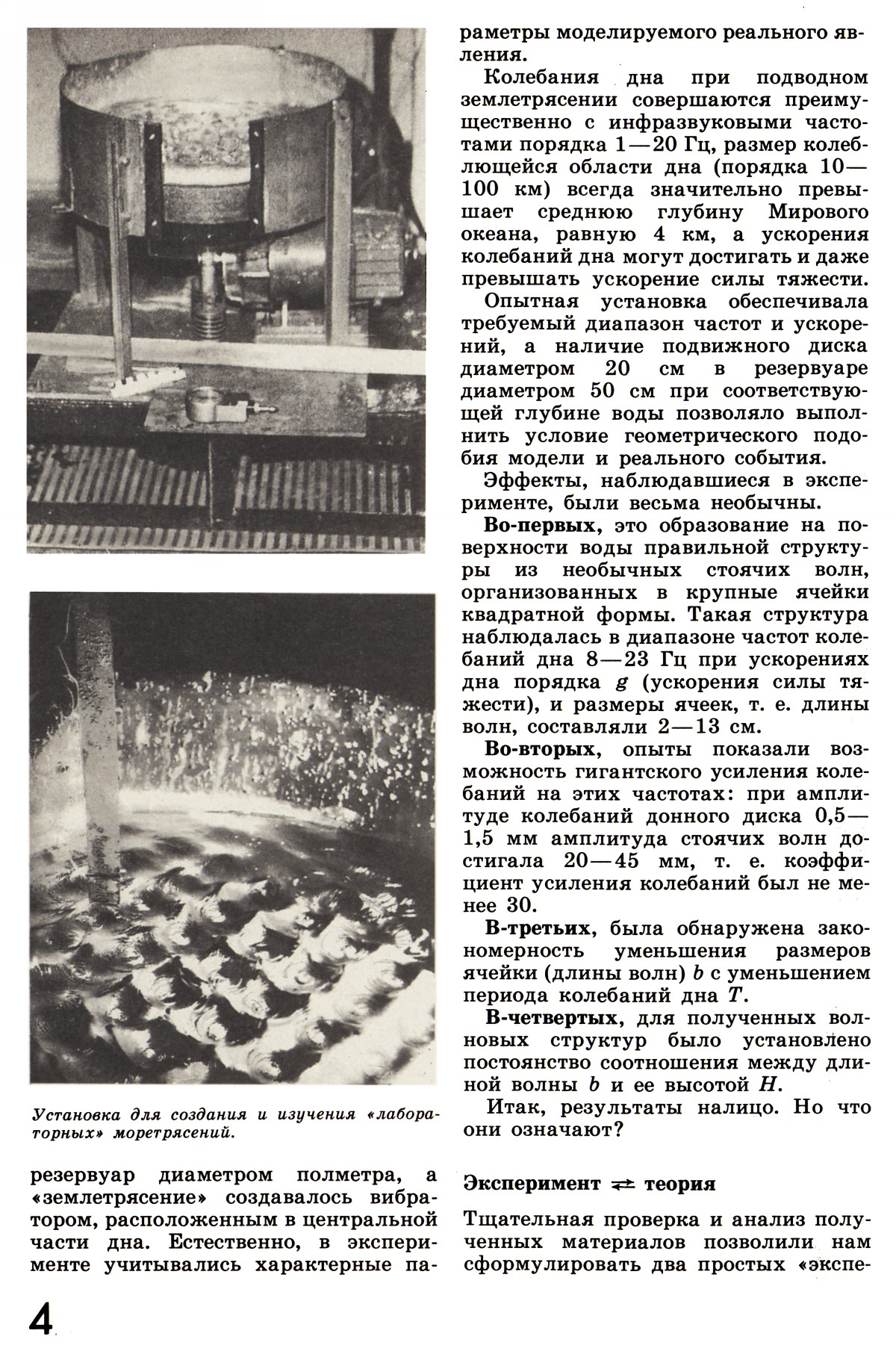 Установка для создания и изучения «лабораторных» моретрясений.

резервуар диаметром полметра, а «землетрясение» создавалось вибратором, расположенным в центральной части дна. Естественно, в эксперименте учитывались характерные параметры моделируемого реального явления.

Колебания дна при подводном землетрясении совершаются преимущественно с инфразвуковыми частотами порядка 1—20 Гц, размер колеблющейся области дна (порядка 10—100 км) всегда значительно превышает среднюю глубину Мирового океана, равную 4 км, а ускорения колебаний дна могут достигать и даже превышать ускорение силы тяжести.

Опытная установка обеспечивала требуемый диапазон частот и ускорений, а наличие подвижного диска диаметром 20 см в резервуаре диаметром 50 см при соответствующей глубине воды позволяло выполнить условие геометрического подобия модели и реального события.

Эффекты, наблюдавшиеся в эксперименте, были весьма необычны.

Во-первых, это образование на поверхности воды правильной структуры из необычных стоячих волн, организованных в крупные ячейки квадратной формы. Такая структура наблюдалась в диапазоне частот колебаний дна 8—23 Гц при ускорениях дна порядка $g$ (ускорения силы тяжести), и размеры ячеек, т. е. длины волн, составляли 2—13 см.

Во-вторых, опыты показали возможность гигантского усиления колебаний на этих частотах: при амплитуде колебаний донного диска 0,5—1,5 мм амплитуда стоячих волн достигала 20—45 мм, т. е. коэффициент усиления колебаний был не менее 30.

В-третьих, была обнаружена закономерность уменьшения размеров ячейки (длины волн) $b$ с уменьшением периода колебаний дна $T$.

В-четвертых, для полученных волновых структур было установлено постоянство соотношения между длиной волны $b$ и ее высотой $H$.

Итак, результаты налицо. Но что они означают?

Эксперимент $\rightleftarrows$ теория

Тщательная проверка и анализ полученных материалов позволили нам сформулировать два простых «экспе-

4